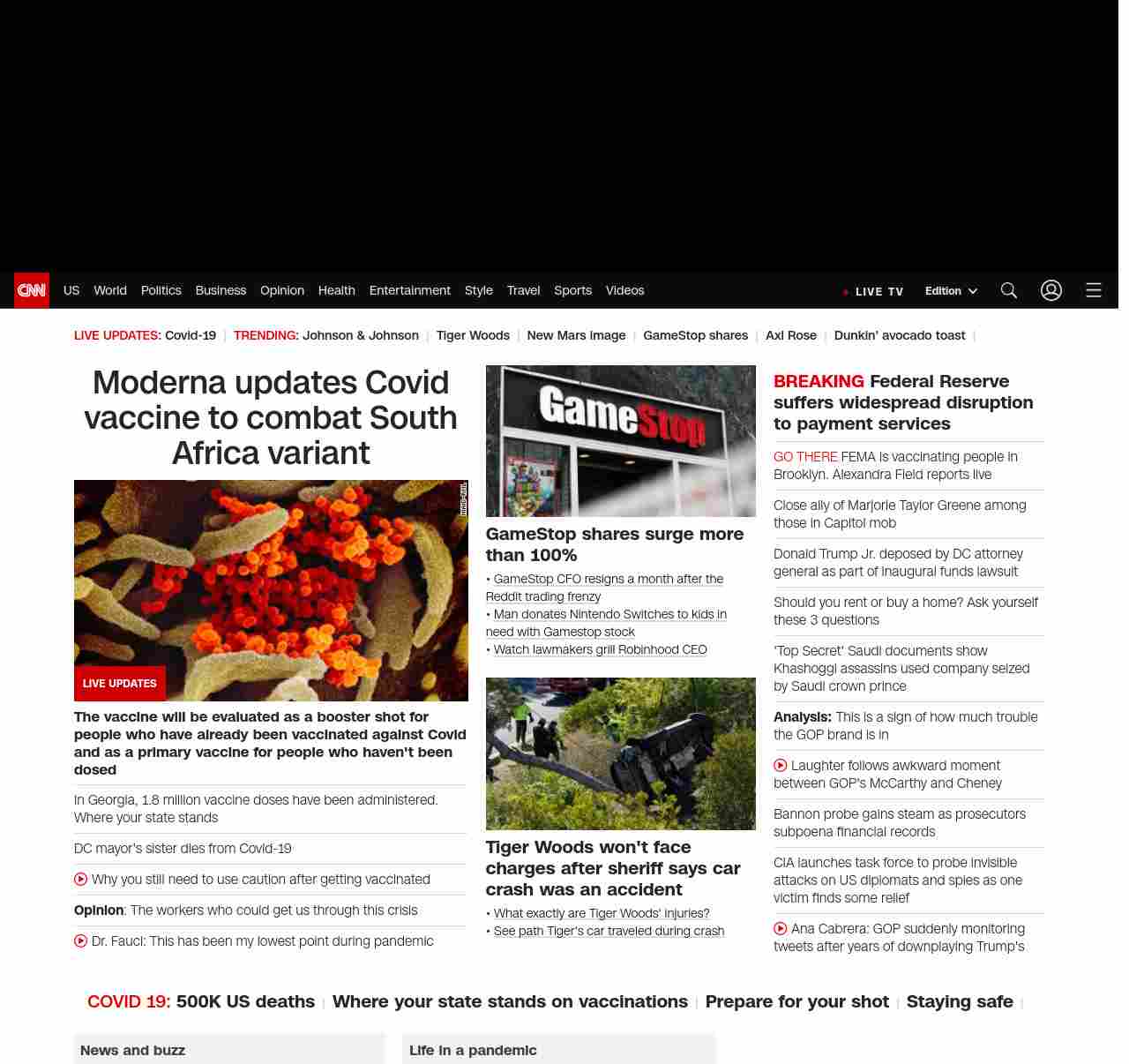 CNN US World Politics Business Opinion Health Entertainment Style Travel Sports Videos

LIVE TV Edition

LIVE UPDATES: Covid-19 | TRENDING: Johnson & Johnson | Tiger Woods | New Mars image | GameStop shares | Axl Rose | Dunkin' avocado toast |

Moderna updates Covid vaccine to combat South Africa variant

LIVE UPDATES

The vaccine will be evaluated as a booster shot for people who have already been vaccinated against Covid and as a primary vaccine for people who haven't been dosed

In Georgia, 1.8 million vaccine doses have been administered. Where your state stands

DC mayor's sister dies from Covid-19

Why you still need to use caution after getting vaccinated

Opinion: The workers who could get us through this crisis

Dr. Fauci: This has been my lowest point during pandemic

GameStop

GameStop shares surge more than 100%

• GameStop CFO resigns a month after the Reddit trading frenzy
• Man donates Nintendo Switches to kids in need with Gamestop stock
• Watch lawmakers grill Robinhood CEO

Tiger Woods won't face charges after sheriff says car crash was an accident

• What exactly are Tiger Woods' injuries?
• See path Tiger's car traveled during crash

BREAKING Federal Reserve suffers widespread disruption to payment services

GO THERE FEMA is vaccinating people in Brooklyn. Alexandra Field reports live

Close ally of Marjorie Taylor Greene among those in Capitol mob

Donald Trump Jr. deposed by DC attorney general as part of inaugural funds lawsuit

Should you rent or buy a home? Ask yourself these 3 questions

'Top Secret' Saudi documents show Khashoggi assassins used company seized by Saudi crown prince

Analysis: This is a sign of how much trouble the GOP brand is in

Laughter follows awkward moment between GOP's McCarthy and Cheney

Bannon probe gains steam as prosecutors subpoena financial records

CIA launches task force to probe invisible attacks on US diplomats and spies as one victim finds some relief

Ana Cabrera: GOP suddenly monitoring tweets after years of downplaying Trump's

COVID 19: 500K US deaths | Where your state stands on vaccinations | Prepare for your shot | Staying safe |

News and buzz

Life in a pandemic